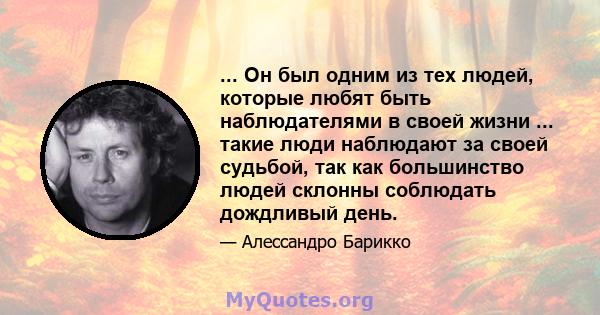 ... Он был одним из тех людей, которые любят быть наблюдателями в своей жизни ... такие люди наблюдают за своей судьбой, так как большинство людей склонны соблюдать дождливый день.

— Алессандро Барикко

MyQuotes.org